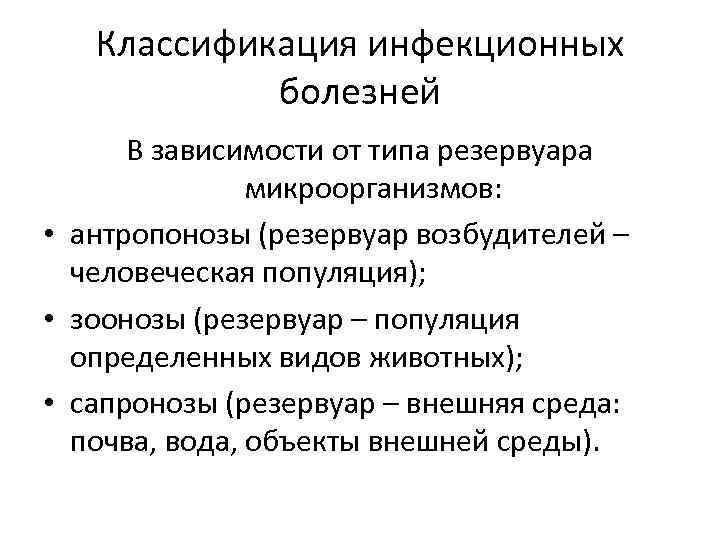 Классификация инфекционных болезней

В зависимости от типа резервуара микроорганизмов:

• антропонозы (резервуар возбудителей – человеческая популяция);
• зоонозы (резервуар – популяция определенных видов животных);
• сапронозы (резервуар – внешняя среда: почва, вода, объекты внешней среды).